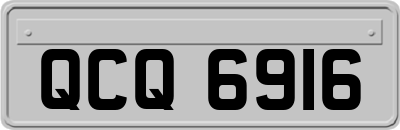 QCQ 6916